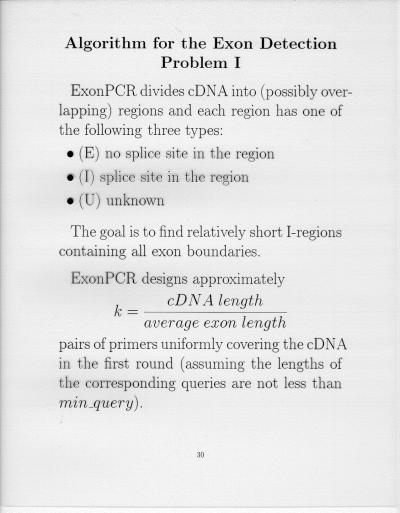 Algorithm for the Exon Detection Problem I

ExonPCR divides cDNA into (possibly overlapping) regions and each region has one of the following three types:

• (E) no splice site in the region
• (I) splice site in the region
• (U) unknown

The goal is to find relatively short I-regions containing all exon boundaries.

ExonPCR designs approximately

$k = \frac{cDNA\ length}{average\ exon\ length}$

pairs of primers uniformly covering the cDNA in the first round (assuming the lengths of the corresponding queries are not less than $min\_query$).

30